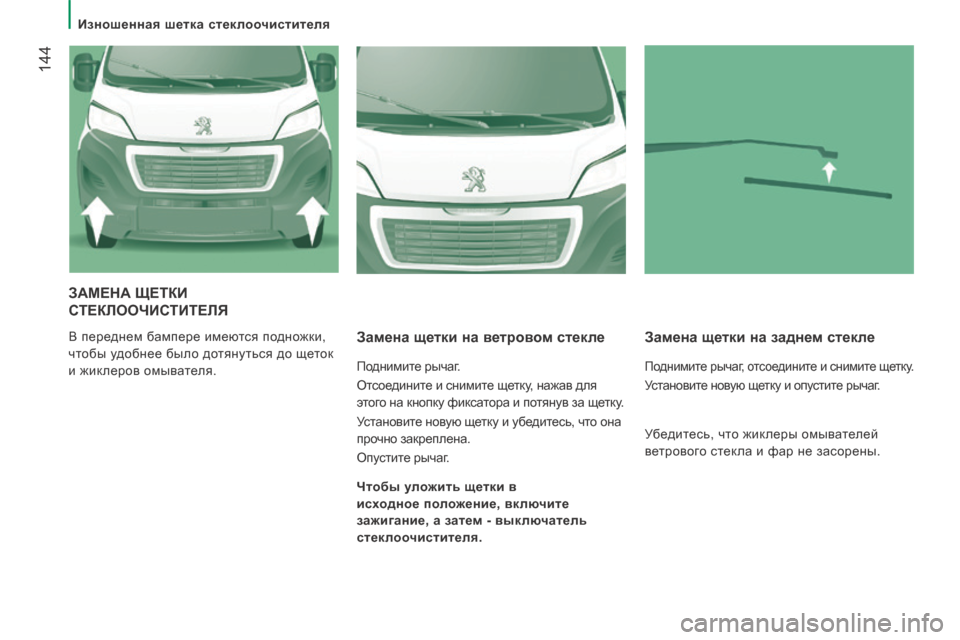 Изношенная шетка стеклоочистителя

144

ЗАМЕНА ЩЕТКИ СТЕКЛООЧИСТИТЕЛЯ

В переднем бампере имеются подножки, чтобы удобнее было дотянуться до щеток и жиклеров омывателя.

Замена щетки на ветровом стекле

Поднимите рычаг.

Отсоедините и снимите щетку, нажав для этого на кнопку фиксатора и потянув за щетку.

Установите новую щетку и убедитесь, что она прочно закреплена.

Опустите рычаг.

Чтобы уложить щетки в исходное положение, включите зажигание, а затем - выключатель стеклоочистителя.

Замена щетки на заднем стекле

Поднимите рычаг, отсоедините и снимите щетку.

Установите новую щетку и опустите рычаг.

Убедитесь, что жиклеры омывателей ветрового стекла и фар не засорены.

carmanualsonline.info